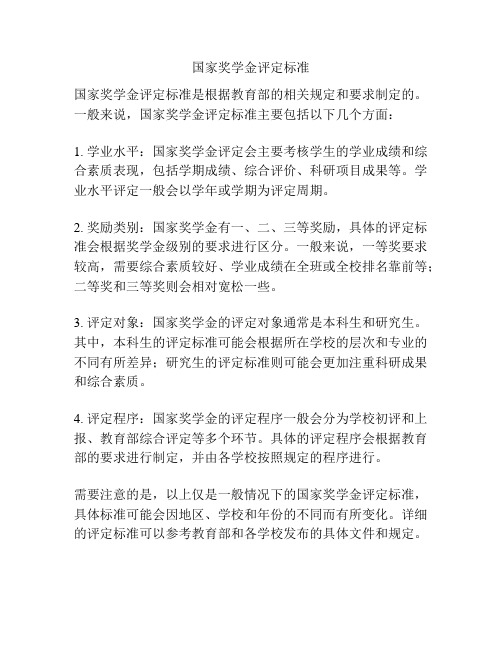 国家奖学金评定标准

国家奖学金评定标准是根据教育部的相关规定和要求制定的。一般来说，国家奖学金评定标准主要包括以下几个方面：

1. 学业水平：国家奖学金评定会主要考核学生的学业成绩和综合素质表现，包括学期成绩、综合评价、科研项目成果等。学业水平评定一般会以学年或学期为评定周期。

2. 奖励类别：国家奖学金有一、二、三等奖励，具体的评定标准会根据奖学金级别的要求进行区分。一般来说，一等奖要求较高，需要综合素质较好、学业成绩在全班或全校排名靠前等；二等奖和三等奖则会相对宽松一些。

3. 评定对象：国家奖学金的评定对象通常是本科生和研究生。其中，本科生的评定标准可能会根据所在学校的层次和专业的不同有所差异；研究生的评定标准则可能会更加注重科研成果和综合素质。

4. 评定程序：国家奖学金的评定程序一般会分为学校初评和上报、教育部综合评定等多个环节。具体的评定程序会根据教育部的要求进行制定，并由各学校按照规定的程序进行。

需要注意的是，以上仅是一般情况下的国家奖学金评定标准，具体标准可能会因地区、学校和年份的不同而有所变化。详细的评定标准可以参考教育部和各学校发布的具体文件和规定。